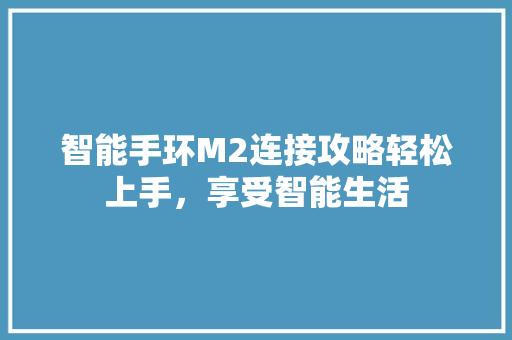 智能手环M2连接攻略轻松上手，享受智能生活